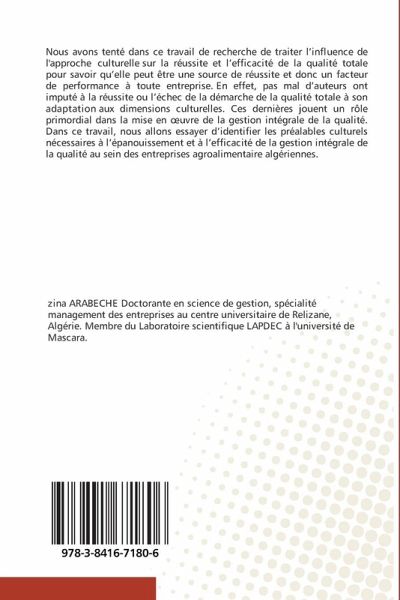 Nous avons tenté dans ce travail de recherche de traiter l'influence de l'approche culturelle sur la réussite et l'efficacité de la qualité totale pour savoir qu'elle peut être une source de réussite et donc un facteur de performance à toute entreprise. En effet, pas mal d'auteurs ont imputé à la réussite ou l'échec de la démarche de la qualité totale à son adaptation aux dimensions culturelles. Ces dernières jouent un rôle primordial dans la mise en œuvre de la gestion intégrale de la qualité. Dans ce travail, nous allons essayer d'identifier les préalables culturels nécessaires à l'épanouissement et à l'efficacité de la gestion intégrale de la qualité au sein des entreprises agroalimentaire algériennes.

zina ARABECHE Doctorante en science de gestion, spécialité management des entreprises au centre universitaire de Relizane, Algérie. Membre du Laboratoire scientifique LAPDEC à l'université de Mascara.

978-3-8416-7180-6